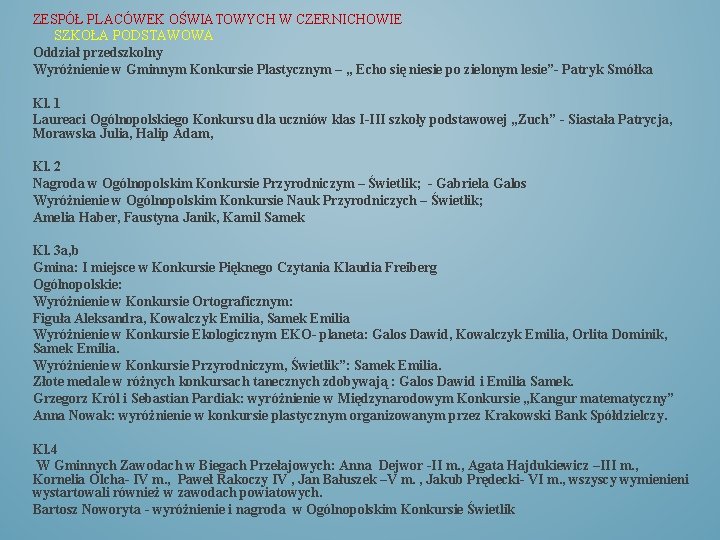 ZESPÓŁ PLACÓWEK OŚWIATOWYCH W CZERNICHOWIE
SZKOŁA PODSTAWOWA
Oddział przedszkolny
Wyróżnienie w Gminnym Konkursie Plastycznym – „ Echo się niesie po zielonym lesie”- Patryk Smółka

Kl. 1
Laureaci Ogólnopolskiego Konkursu dla uczniów klas I-III szkoły podstawowej „Zuch” - Siastała Patrycja, Morawska Julia, Halip Adam,

Kl. 2
Nagroda w Ogólnopolskim Konkursie Przyrodniczym – Świetlik; - Gabriela Galos
Wyróżnienie w Ogólnopolskim Konkursie Nauk Przyrodniczych – Świetlik;
Amelia Haber, Faustyna Janik, Kamil Samek

Kl. 3a,b
Gmina: I miejsce w Konkursie Pięknego Czytania Klaudia Freiberg
Ogólnopolskie:
Wyróżnienie w Konkursie Ortograficznym:
Figuła Aleksandra, Kowalczyk Emilia, Samek Emilia
Wyróżnienie w Konkursie Ekologicznym EKO- planeta: Galos Dawid, Kowalczyk Emilia, Orlita Dominik, Samek Emilia.
Wyróżnienie w Konkursie Przyrodniczym, Świetlik”: Samek Emilia.
Złote medale w różnych konkursach tanecznych zdobywają : Galos Dawid i Emilia Samek.
Grzegorz Król i Sebastian Pardiak: wyróżnienie w Międzynarodowym Konkursie „Kangur matematyczny”
Anna Nowak: wyróżnienie w konkursie plastycznym organizowanym przez Krakowski Bank Spółdzielczy.

Kl.4
W Gminnych Zawodach w Biegach Przełajowych: Anna Dejwor -II m., Agata Hajdukiewicz –III m., Kornelia Olcha- IV m., Paweł Rakoczy IV , Jan Bałuszek –V m. , Jakub Prędecki- VI m., wszyscy wymienieni wystartowali również w zawodach powiatowych.
Bartosz Noworyta - wyróżnienie i nagroda w Ogólnopolskim Konkursie Świetlik